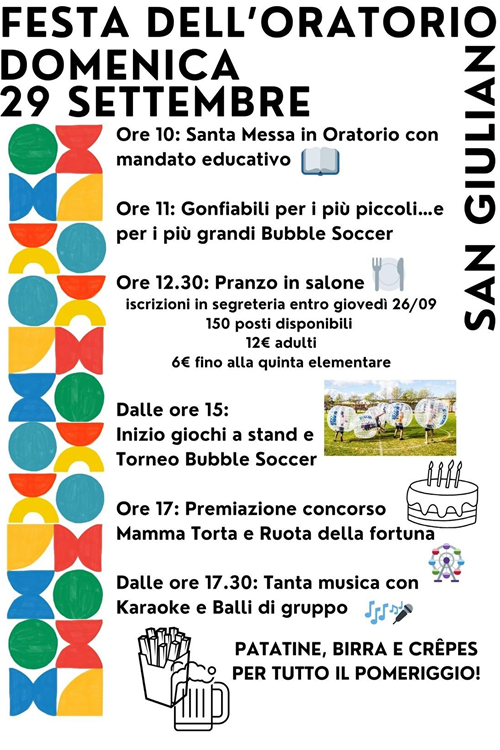 FESTA DELL'ORATORIO
DOMENICA
29 SETTEMBRE

SAN GIULIAN

Ore 10: Santa Messa in Oratorio con mandato educativo

Ore 11: Gonfiabili per i più piccoli...e per i più grandi Bubble Soccer

Ore 12.30: Pranzo in salone
iscrizioni in segreteria entro giovedì 26/09
150 posti disponibili
12€ adulti
6€ fino alla quinta elementare

Dalle ore 15:
Inizio giochi a stand e Torneo Bubble Soccer

Ore 17: Premiazione concorso Mamma Torta e Ruota della fortuna

Dalle ore 17.30: Tanta musica con Karaoke e Balli di gruppo

PATATINE, BIRRA E CRÊPES PER TUTTO IL POMERIGGIO!